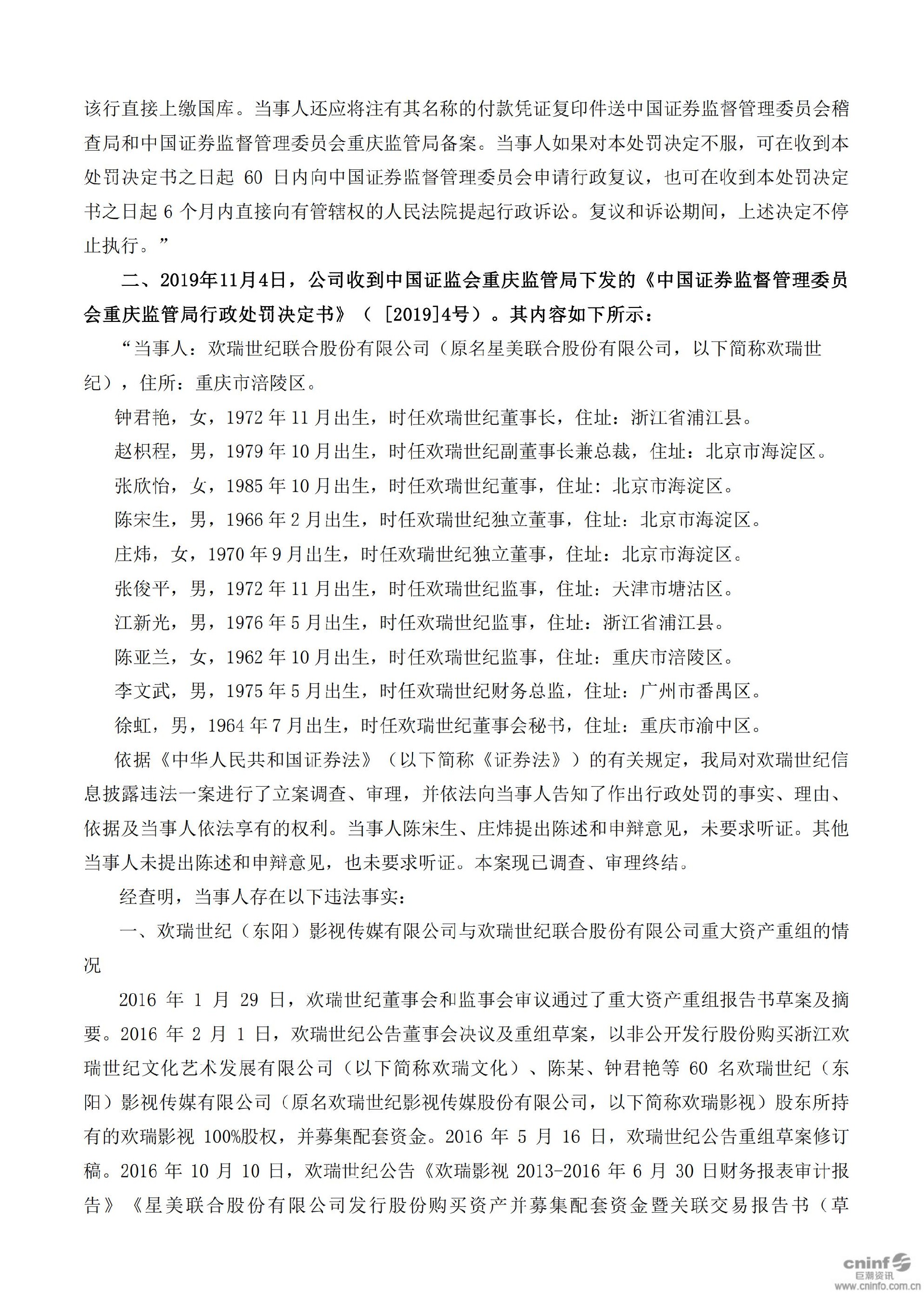 该行直接上缴国库。当事人还应将注有其名称的付款凭证复印件送中国证券监督管理委员会稽查局和中国证券监督管理委员会重庆监管局备案。当事人如果对本处罚决定不服，可在收到本处罚决定书之日起 60 日内向中国证券监督管理委员会申请行政复议，也可在收到本处罚决定书之日起 6 个月内直接向有管辖权的人民法院提起行政诉讼。复议和诉讼期间，上述决定不停止执行。”

二、2019年11月4日，公司收到中国证监会重庆监管局下发的《中国证券监督管理委员会重庆监管局行政处罚决定书》（［2019]4号）。其内容如下所示：

“当事人：欢瑞世纪联合股份有限公司（原名星美联合股份有限公司，以下简称欢瑞世纪），住所：重庆市涪陵区。

钟君艳，女，1972 年 11 月出生，时任欢瑞世纪董事长，住址：浙江省浦江县。

赵枳程，男，1979 年 10 月出生，时任欢瑞世纪副董事长兼总裁，住址：北京市海淀区。

张欣怡，女，1985 年 10 月出生，时任欢瑞世纪董事，住址：北京市海淀区。

陈宋生，男，1966 年 2 月出生，时任欢瑞世纪独立董事，住址：北京市海淀区。

庄炜，女，1970 年 9 月出生，时任欢瑞世纪独立董事，住址：北京市海淀区。

张俊平，男，1972 年 11 月出生，时任欢瑞世纪监事，住址：天津市塘沽区。

江新光，男，1976 年 5 月出生，时任欢瑞世纪监事，住址：浙江省浦江县。

陈亚兰，女，1962 年 10 月出生，时任欢瑞世纪监事，住址：重庆市涪陵区。

李文武，男，1975 年 5 月出生，时任欢瑞世纪财务总监，住址：广州市番禺区。

徐虹，男，1964 年 7 月出生，时任欢瑞世纪董事会秘书，住址：重庆市渝中区。

依据《中华人民共和国证券法》（以下简称《证券法》）的有关规定，我局对欢瑞世纪信息披露违法一案进行了立案调查、审理，并依法向当事人告知了作出行政处罚的事实、理由、依据及当事人依法享有的权利。当事人陈宋生、庄炜提出陈述和申辩意见，未要求听证。其他当事人未提出陈述和申辩意见，也未要求听证。本案现已调查、审理终结。

经查明，当事人存在以下违法事实：

一、欢瑞世纪（东阳）影视传媒有限公司与欢瑞世纪联合股份有限公司重大资产重组的情况

2016 年 1 月 29 日，欢瑞世纪董事会和监事会审议通过了重大资产重组报告书草案及摘要。2016 年 2 月 1 日，欢瑞世纪公告董事会决议及重组草案，以非公开发行股份购买浙江欢瑞世纪文化艺术发展有限公司（以下简称欢瑞文化）、陈某、钟君艳等 60 名欢瑞世纪（东阳）影视传媒有限公司（原名欢瑞世纪影视传媒股份有限公司，以下简称欢瑞影视）股东所持有的欢瑞影视 100%股权，并募集配套资金。2016 年 5 月 16 日，欢瑞世纪公告重组草案修订稿。2016 年 10 月 10 日，欢瑞世纪公告《欢瑞影视 2013-2016 年 6 月 30 日财务报表审计报告》《星美联合股份有限公司发行股份购买资产并募集配套资金暨关联交易报告书（草

cninf
巨潮资讯
www.cninfo.com.cn